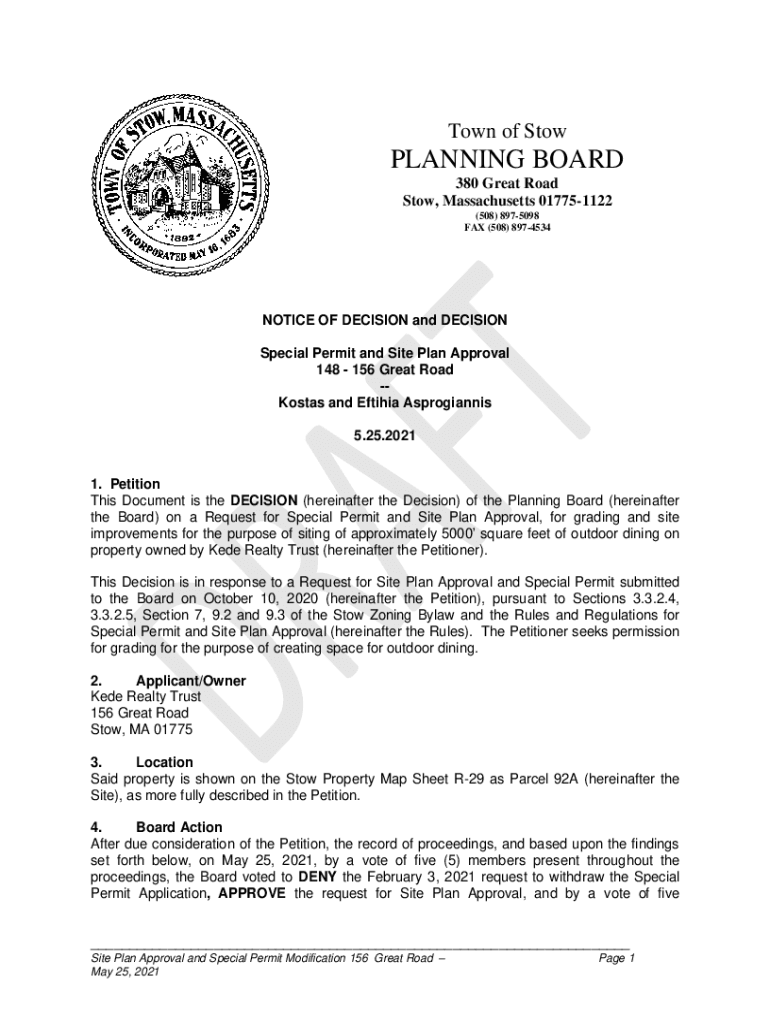 TOWN OF STOW, MASSACHUSETTS
1892
INCORPORATED MAY 16, 1683

Town of Stow
PLANNING BOARD
380 Great Road
Stow, Massachusetts 01775-1122
(508) 897-5098
FAX (508) 897-4534

DRAFT

NOTICE OF DECISION and DECISION

Special Permit and Site Plan Approval
148 - 156 Great Road
--
Kostas and Eftihia Asprogiannis

5.25.2021

1. Petition
This Document is the DECISION (hereinafter the Decision) of the Planning Board (hereinafter the Board) on a Request for Special Permit and Site Plan Approval, for grading and site improvements for the purpose of siting of approximately 5000' square feet of outdoor dining on property owned by Kede Realty Trust (hereinafter the Petitioner).

This Decision is in response to a Request for Site Plan Approval and Special Permit submitted to the Board on October 10, 2020 (hereinafter the Petition), pursuant to Sections 3.3.2.4, 3.3.2.5, Section 7, 9.2 and 9.3 of the Stow Zoning Bylaw and the Rules and Regulations for Special Permit and Site Plan Approval (hereinafter the Rules). The Petitioner seeks permission for grading for the purpose of creating space for outdoor dining.

2. Applicant/Owner
Kede Realty Trust
156 Great Road
Stow, MA 01775

3. Location
Said property is shown on the Stow Property Map Sheet R-29 as Parcel 92A (hereinafter the Site), as more fully described in the Petition.

4. Board Action
After due consideration of the Petition, the record of proceedings, and based upon the findings set forth below, on May 25, 2021, by a vote of five (5) members present throughout the proceedings, the Board voted to DENY the February 3, 2021 request to withdraw the Special Permit Application, APPROVE the request for Site Plan Approval, and by a vote of five

Site Plan Approval and Special Permit Modification 156 Great Road –
May 25, 2021
Page 1